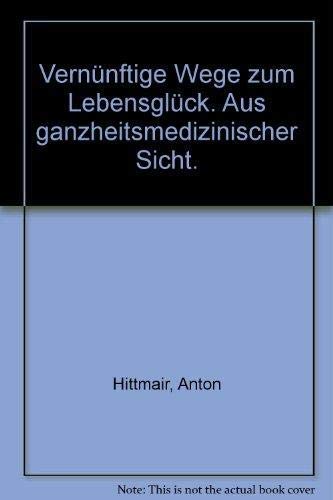 Vernünftige Wege zum Lebensglück. Aus ganzheitsmedizinischer Sicht.

Hittmair, Anton

Note: This is not the actual book cover